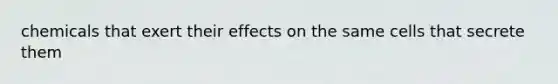 chemicals that exert their effects on the same cells that secrete them